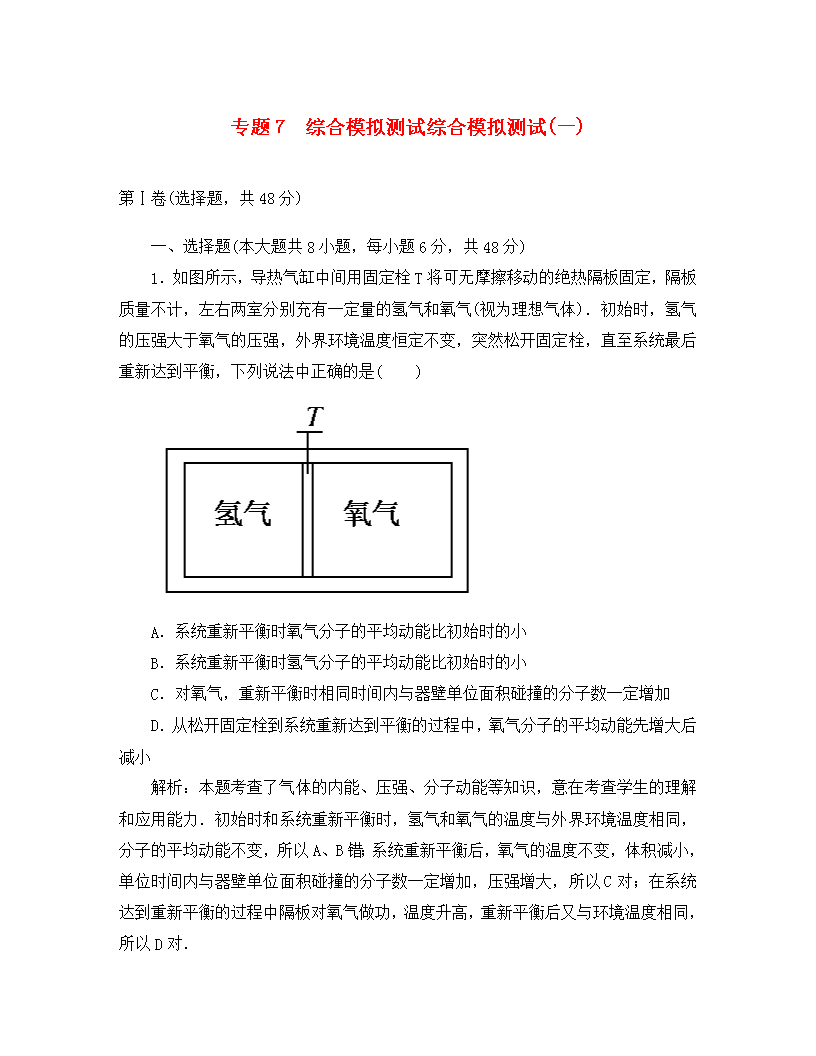 专题7　综合模拟测试综合模拟测试(一)

第Ⅰ卷(选择题，共48分)

一、选择题(本大题共8小题，每小题6分，共48分)

1．如图所示，导热气缸中间用固定栓T将可无摩擦移动的绝热隔板固定，隔板质量不计，左右两室分别充有一定量的氢气和氧气(视为理想气体)．初始时，氢气的压强大于氧气的压强，外界环境温度恒定不变，突然松开固定栓，直至系统最后重新达到平衡，下列说法中正确的是(　　)

T

氢气

氧气

A．系统重新平衡时氧气分子的平均动能比初始时的小

B．系统重新平衡时氢气分子的平均动能比初始时的小

C．对氧气，重新平衡时相同时间内与器壁单位面积碰撞的分子数一定增加

D．从松开固定栓到系统重新达到平衡的过程中，氧气分子的平均动能先增大后减小

解析：本题考查了气体的内能、压强、分子动能等知识，意在考查学生的理解和应用能力．初始时和系统重新平衡时，氢气和氧气的温度与外界环境温度相同，分子的平均动能不变，所以A、B错；系统重新平衡后，氧气的温度不变，体积减小，单位时间内与器壁单位面积碰撞的分子数一定增加，压强增大，所以C对；在系统达到重新平衡的过程中隔板对氧气做功，温度升高，重新平衡后又与环境温度相同，所以D对．